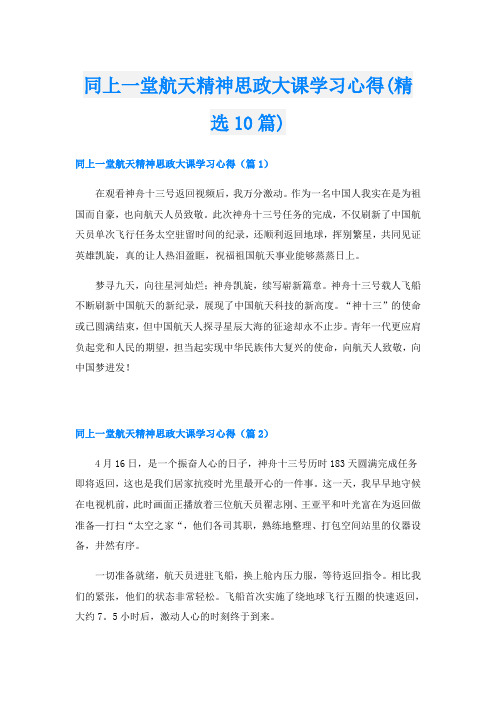 同上一堂航天精神思政大课学习心得(精选10篇)

同上一堂航天精神思政大课学习心得（篇1）

在观看神舟十三号返回视频后，我万分激动。作为一名中国人我实在是为祖国而自豪，也向航天人员致敬。此次神舟十三号任务的完成，不仅刷新了中国航天员单次飞行任务太空驻留时间的纪录，还顺利返回地球，挥别繁星，共同见证英雄凯旋，真的让人热泪盈眶，祝福祖国航天事业能够蒸蒸日上。

梦寻九天，向往星河灿烂；神舟凯旋，续写崭新篇章。神舟十三号载人飞船不断刷新中国航天的新纪录，展现了中国航天科技的新高度。“神十三”的使命或已圆满结束，但中国航天人探寻星辰大海的征途却永不止步。青年一代更应肩负起党和人民的期望，担当起实现中华民族伟大复兴的使命，向航天人致敬，向中国梦进发！

同上一堂航天精神思政大课学习心得（篇2）

4月16日，是一个振奋人心的日子，神舟十三号历时183天圆满完成任务即将返回，这也是我们居家抗疫时光里最开心的一件事。这一天，我早早地守候在电视机前，此时画面正播放着三位航天员翟志刚、王亚平和叶光富在为返回做准备—打扫“太空之家“，他们各司其职，熟练地整理、打包空间站里的仪器设备，井然有序。

一切准备就绪，航天员进驻飞船，换上舱内压力服，等待返回指令。相比我们的紧张，他们的状态非常轻松。飞船首次实施了绕地球飞行五圈的快速返回，大约7．5小时后，激动人心的时刻终于到来。